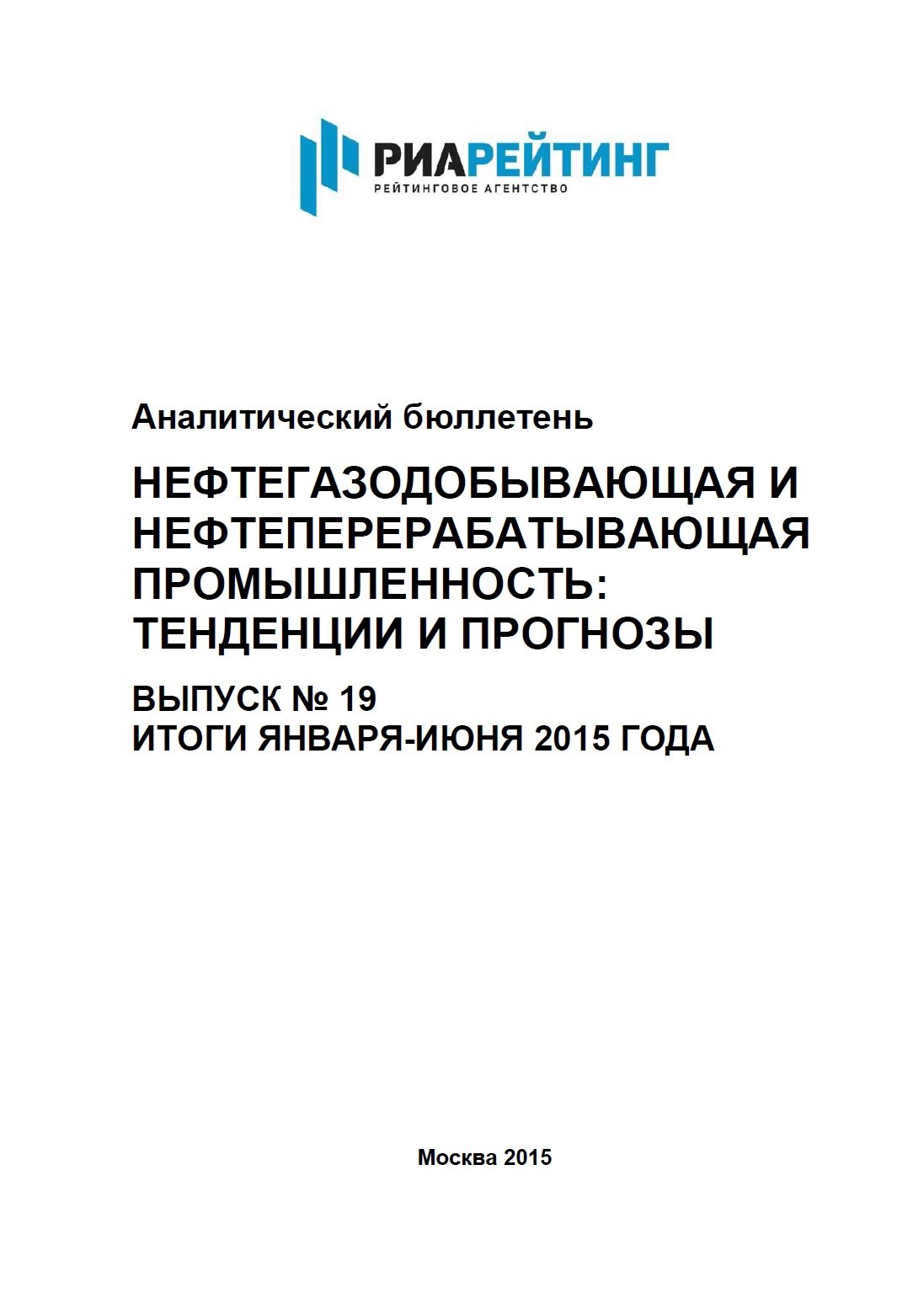 РИАРЕЙТИНГ
РЕЙТИНГОВОЕ АГЕНТСТВО

Аналитический бюллетень

НЕФТЕГАЗОДОБЫВАЮЩАЯ И НЕФТЕПЕРЕРАБАТЫВАЮЩАЯ ПРОМЫШЛЕННОСТЬ: ТЕНДЕНЦИИ И ПРОГНОЗЫ

ВЫПУСК № 19
ИТОГИ ЯНВАРЯ-ИЮНЯ 2015 ГОДА

Москва 2015